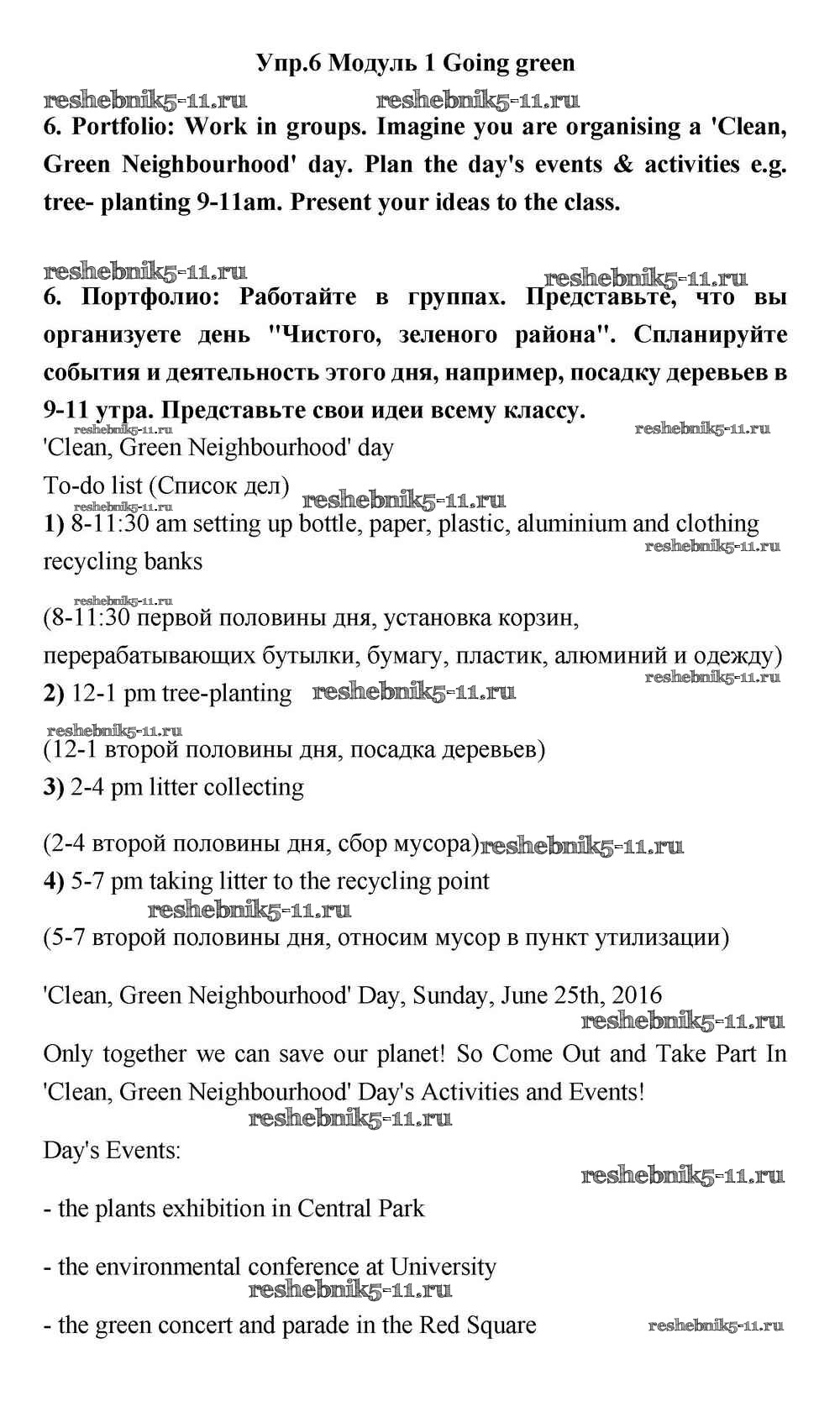 Упр.6 Модуль 1 Going green

reshebnik5-11.ru reshebnik5-11.ru

6. Portfolio: Work in groups. Imagine you are organising a 'Clean, Green Neighbourhood' day. Plan the day's events & activities e.g. tree- planting 9-11am. Present your ideas to the class.

reshebnik5-11.ru reshebnik5-11.ru

6. Портфолио: Работайте в группах. Представьте, что вы организуете день "Чистого, зеленого района". Спланируйте события и деятельность этого дня, например, посадку деревьев в 9-11 утра. Представьте свои идеи всему классу.

reshebnik5-11.ru

'Clean, Green Neighbourhood' day

To-do list (Список дел) reshebnik5-11.ru

reshebnik5-11.ru

1) 8-11:30 am setting up bottle, paper, plastic, aluminium and clothing recycling banks

reshebnik5-11.ru

reshebnik5-11.ru

(8-11:30 первой половины дня, установка корзин, перерабатывающих бутылки, бумагу, пластик, алюминий и одежду)

reshebnik5-11.ru

2) 12-1 pm tree-planting reshebnik5-11.ru

reshebnik5-11.ru

(12-1 второй половины дня, посадка деревьев)

3) 2-4 pm litter collecting

(2-4 второй половины дня, сбор мусора)reshebnik5-11.ru

4) 5-7 pm taking litter to the recycling point

reshebnik5-11.ru

(5-7 второй половины дня, относим мусор в пункт утилизации)

'Clean, Green Neighbourhood' Day, Sunday, June 25th, 2016

reshebnik5-11.ru

Only together we can save our planet! So Come Out and Take Part In 'Clean, Green Neighbourhood' Day's Activities and Events!

reshebnik5-11.ru

Day's Events:

reshebnik5-11.ru

- the plants exhibition in Central Park

- the environmental conference at University

reshebnik5-11.ru

- the green concert and parade in the Red Square reshebnik5-11.ru